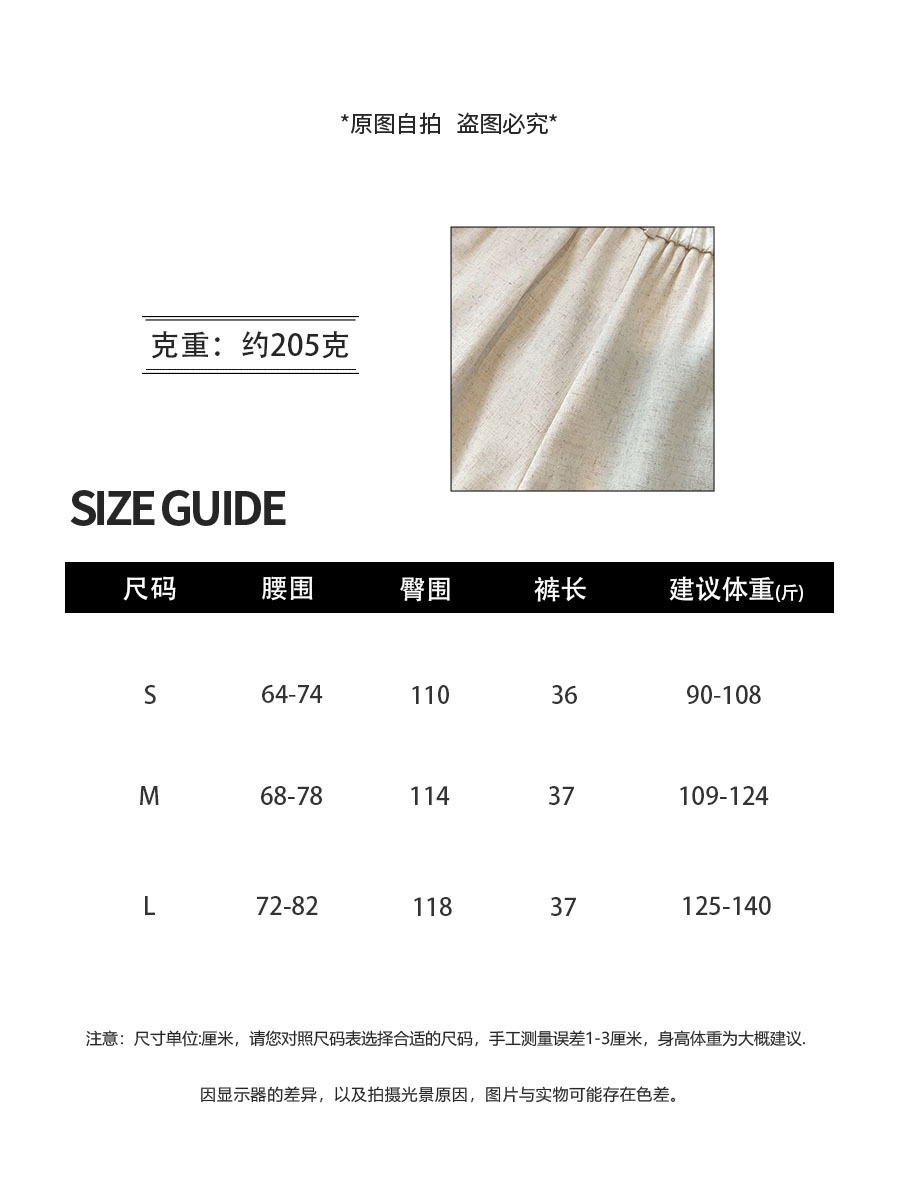 *原图自拍 盗图必究*

克重：约205克

SIZE GUIDE

| 尺码 | 腰围 | 臀围 | 裤长 | 建议体重(斤) |
|---|---|---|---|---|
| S | 64-74 | 110 | 36 | 90-108 |
| M | 68-78 | 114 | 37 | 109-124 |
| L | 72-82 | 118 | 37 | 125-140 |

注意：尺寸单位:厘米，请您对照尺码表选择合适的尺码，手工测量误差1-3厘米，身高体重为大概建议.

因显示器的差异，以及拍摄光景原因，图片与实物可能存在色差。